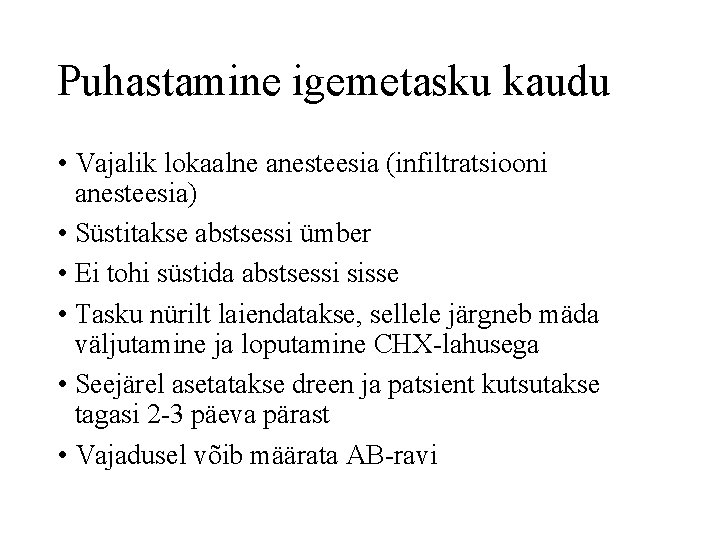 Puhastamine igemetasku kaudu

• Vajalik lokaalne anesteesia (infiltratsiooni anesteesia)
• Süstitakse abstsessi ümber
• Ei tohi süstida abstsessi sisse
• Tasku nürilt laiendatakse, sellele järgneb mäda väljutamine ja loputamine CHX-lahusega
• Seejärel asetatakse dreen ja patsient kutsutakse tagasi 2-3 päeva pärast
• Vajadusel võib määrata AB-ravi